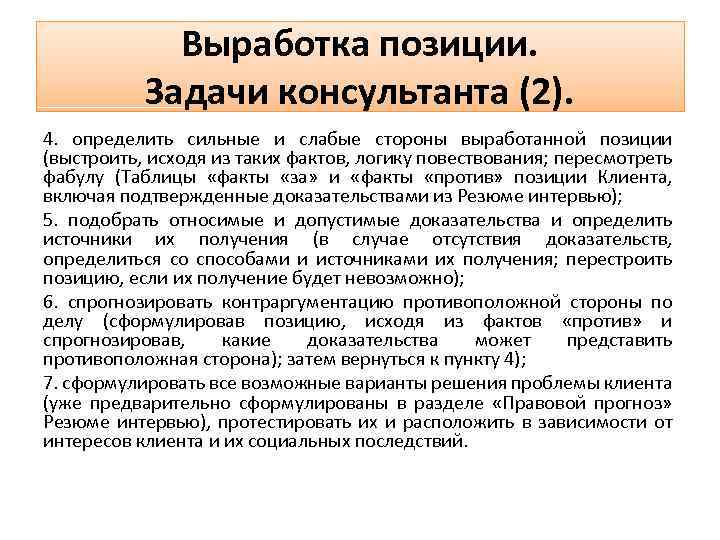 Выработка позиции.
Задачи консультанта (2).

4. определить сильные и слабые стороны выработанной позиции (выстроить, исходя из таких фактов, логику повествования; пересмотреть фабулу (Таблицы «факты «за» и «факты «против» позиции Клиента, включая подтвержденные доказательствами из Резюме интервью);

5. подобрать относимые и допустимые доказательства и определить источники их получения (в случае отсутствия доказательств, определиться со способами и источниками их получения; перестроить позицию, если их получение будет невозможно);

6. спрогнозировать контраргументацию противоположной стороны по делу (сформулировав позицию, исходя из фактов «против» и спрогнозировав, какие доказательства может представить противоположная сторона); затем вернуться к пункту 4);

7. сформулировать все возможные варианты решения проблемы клиента (уже предварительно сформулированы в разделе «Правовой прогноз» Резюме интервью), протестировать их и расположить в зависимости от интересов клиента и их социальных последствий.